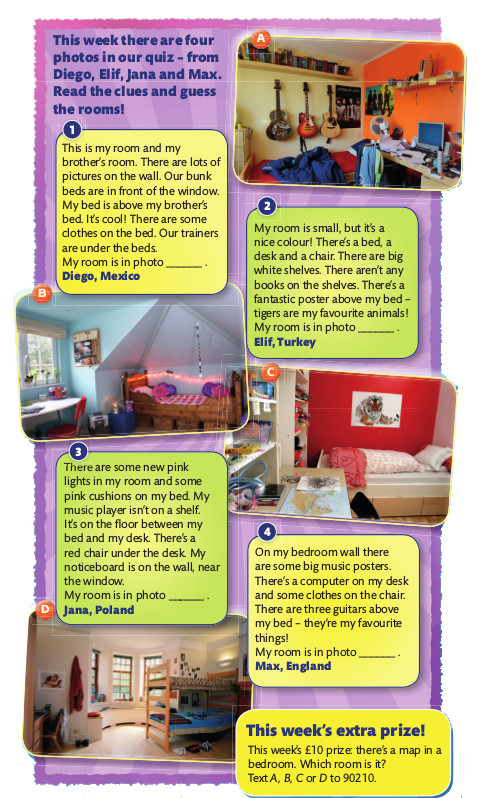 This week there are four photos in our quiz – from Diego, Elif, Jana and Max. Read the clues and guess the rooms!

A

1
This is my room and my brother's room. There are lots of pictures on the wall. Our bunk beds are in front of the window. My bed is above my brother's bed. It's cool! There are some clothes on the bed. Our trainers are under the beds.
My room is in photo ______ .
Diego, Mexico

2
My room is small, but it's a nice colour! There's a bed, a desk and a chair. There are big white shelves. There aren't any books on the shelves. There's a fantastic poster above my bed – tigers are my favourite animals!
My room is in photo ______ .
Elif, Turkey

B

C

3
There are some new pink lights in my room and some pink cushions on my bed. My music player isn't on a shelf. It's on the floor between my bed and my desk. There's a red chair under the desk. My noticeboard is on the wall, near the window.
My room is in photo ______ .
Jana, Poland

4
On my bedroom wall there are some big music posters. There's a computer on my desk and some clothes on the chair. There are three guitars above my bed – they're my favourite things!
My room is in photo ______ .
Max, England

D

This week's extra prize!
This week's £10 prize: there's a map in a bedroom. Which room is it?
Text A, B, C or D to 90210.